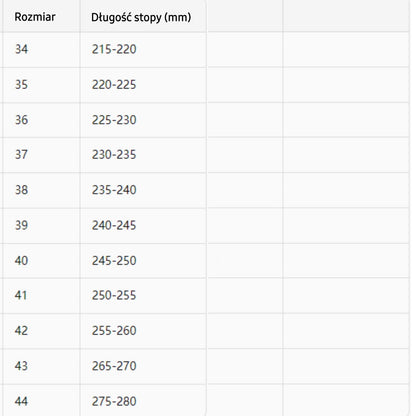 | Rozmiar | Długość stopy (mm) |
|---|---|
| 34 | 215-220 |
| 35 | 220-225 |
| 36 | 225-230 |
| 37 | 230-235 |
| 38 | 235-240 |
| 39 | 240-245 |
| 40 | 245-250 |
| 41 | 250-255 |
| 42 | 255-260 |
| 43 | 265-270 |
| 44 | 275-280 |